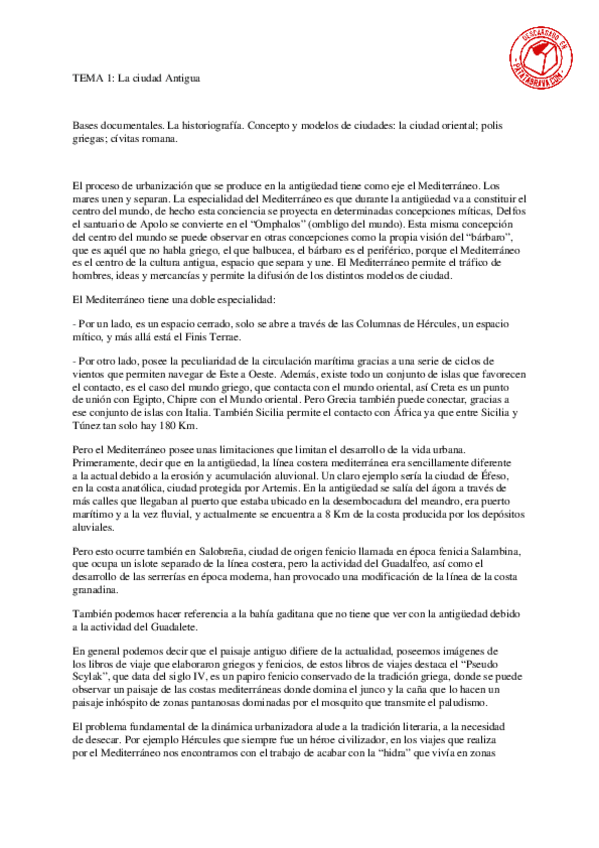 DESCARGADO EN PATATABRAVA.COM

TEMA 1: La ciudad Antigua

Bases documentales. La historiografía. Concepto y modelos de ciudades: la ciudad oriental; polis griegas; cívitas romana.

El proceso de urbanización que se produce en la antigüedad tiene como eje el Mediterráneo. Los mares unen y separan. La especialidad del Mediterráneo es que durante la antigüedad va a constituir el centro del mundo, de hecho esta conciencia se proyecta en determinadas concepciones míticas, Delfos el santuario de Apolo se convierte en el "Omphalos" (ombligo del mundo). Esta misma concepción del centro del mundo se puede observar en otras concepciones como la propia visión del "bárbaro", que es aquél que no habla griego, el que balbucea, el bárbaro es el periférico, porque el Mediterráneo es el centro de la cultura antigua, espacio que separa y une. El Mediterráneo permite el tráfico de hombres, ideas y mercancías y permite la difusión de los distintos modelos de ciudad.

El Mediterráneo tiene una doble especialidad:

- Por un lado, es un espacio cerrado, solo se abre a través de las Columnas de Hércules, un espacio mítico, y más allá está el Finis Terrae.

- Por otro lado, posee la peculiaridad de la circulación marítima gracias a una serie de ciclos de vientos que permiten navegar de Este a Oeste. Además, existe todo un conjunto de islas que favorecen el contacto, es el caso del mundo griego, que contacta con el mundo oriental, así Creta es un punto de unión con Egipto, Chipre con el Mundo oriental. Pero Grecia también puede conectar, gracias a ese conjunto de islas con Italia. También Sicilia permite el contacto con África ya que entre Sicilia y Túnez tan solo hay 180 Km.

Pero el Mediterráneo posee unas limitaciones que limitan el desarrollo de la vida urbana. Primeramente, decir que en la antigüedad, la línea costera mediterránea era sencillamente diferente a la actual debido a la erosión y acumulación aluvional. Un claro ejemplo sería la ciudad de Éfeso, en la costa anatólica, ciudad protegida por Artemis. En la antigüedad se salía del ágora a través de más calles que llegaban al puerto que estaba ubicado en la desembocadura del meandro, era puerto marítimo y a la vez fluvial, y actualmente se encuentra a 8 Km de la costa producida por los depósitos aluviales.

Pero esto ocurre también en Salobreña, ciudad de origen fenicio llamada en época fenicia Salambina, que ocupa un islote separado de la línea costera, pero la actividad del Guadalfeo, así como el desarrollo de las serrerías en época moderna, han provocado una modificación de la línea de la costa granadina.

También podemos hacer referencia a la bahía gaditana que no tiene que ver con la antigüedad debido a la actividad del Guadalete.

En general podemos decir que el paisaje antiguo difiere de la actualidad, poseemos imágenes de los libros de viaje que elaboraron griegos y fenicios, de estos libros de viajes destaca el "Pseudo Scylak", que data del siglo IV, es un papiro fenicio conservado de la tradición griega, donde se puede observar un paisaje de las costas mediterráneas donde domina el junco y la caña que lo hacen un paisaje inhóspito de zonas pantanosas dominadas por el mosquito que transmite el paludismo.

El problema fundamental de la dinámica urbanizadora alude a la tradición literaria, a la necesidad de desecar. Por ejemplo Hércules que siempre fue un héroe civilizador, en los viajes que realiza por el Mediterráneo nos encontramos con el trabajo de acabar con la "hidra" que vivía en zonas